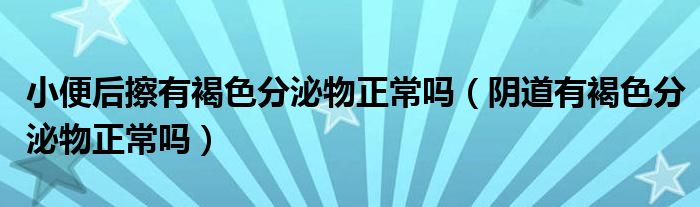 小便后擦有褐色分泌物正常吗（阴道有褐色分泌物正常吗）